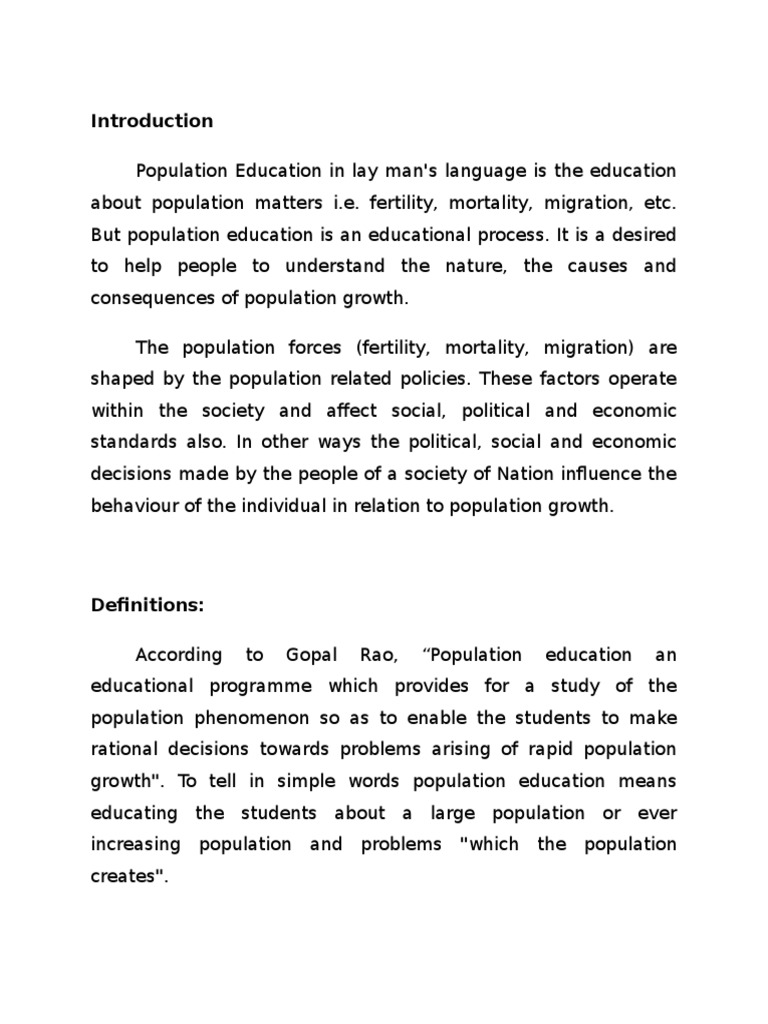 Introduction

Population Education in lay man's language is the education about population matters i.e. fertility, mortality, migration, etc. But population education is an educational process. It is a desired to help people to understand the nature, the causes and consequences of population growth.

The population forces (fertility, mortality, migration) are shaped by the population related policies. These factors operate within the society and affect social, political and economic standards also. In other ways the political, social and economic decisions made by the people of a society of Nation influence the behaviour of the individual in relation to population growth.

Definitions:

According to Gopal Rao, “Population education an educational programme which provides for a study of the population phenomenon so as to enable the students to make rational decisions towards problems arising of rapid population growth". To tell in simple words population education means educating the students about a large population or ever increasing population and problems "which the population creates".